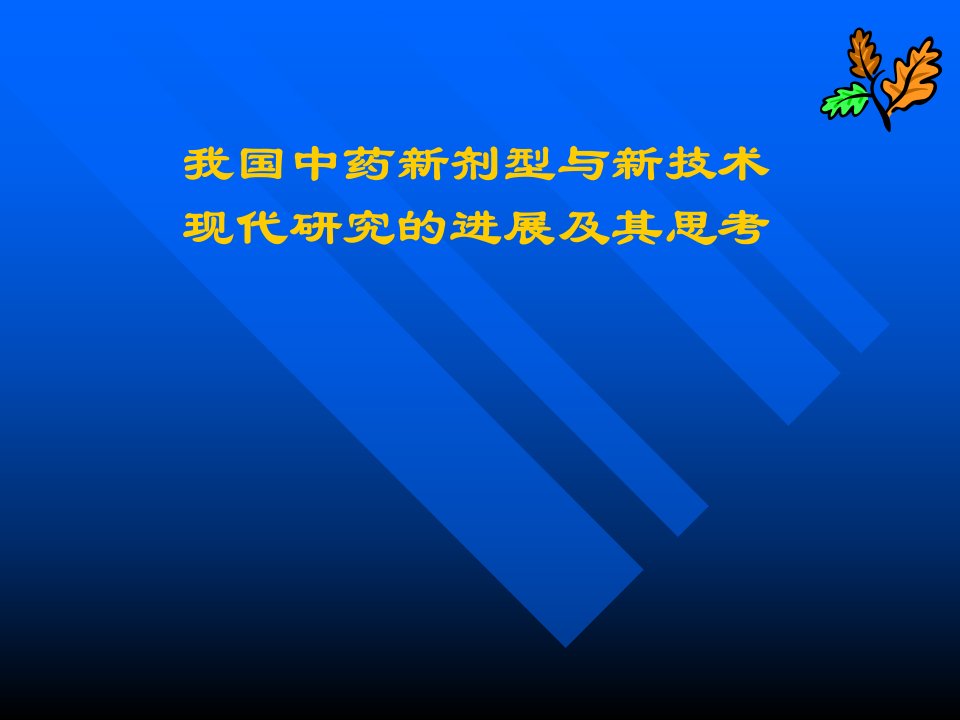 我国中药新剂型与新技术
现代研究的进展及其思考